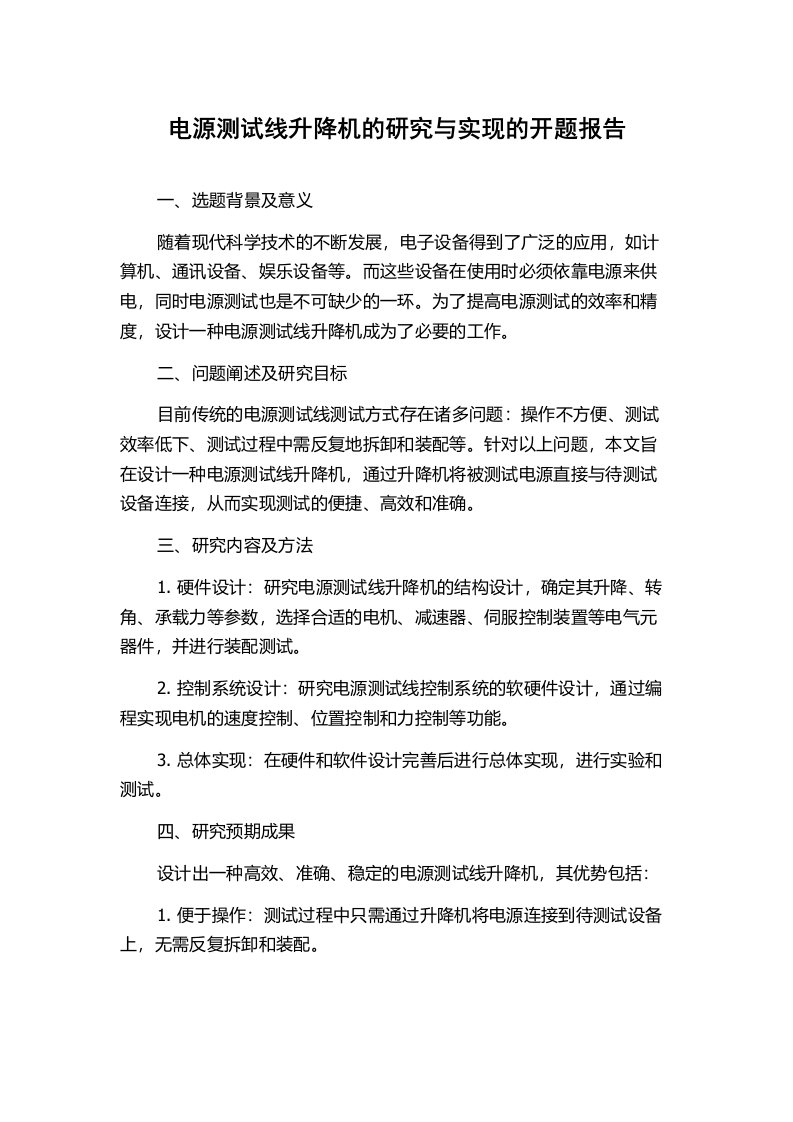 电源测试线升降机的研究与实现的开题报告

一、选题背景及意义

随着现代科学技术的不断发展，电子设备得到了广泛的应用，如计算机、通讯设备、娱乐设备等。而这些设备在使用时必须依靠电源来供电，同时电源测试也是不可缺少的一环。为了提高电源测试的效率和精度，设计一种电源测试线升降机成为了必要的工作。

二、问题阐述及研究目标

目前传统的电源测试线测试方式存在诸多问题：操作不方便、测试效率低下、测试过程中需反复地拆卸和装配等。针对以上问题，本文旨在设计一种电源测试线升降机，通过升降机将被测试电源直接与待测试设备连接，从而实现测试的便捷、高效和准确。

三、研究内容及方法

1. 硬件设计：研究电源测试线升降机的结构设计，确定其升降、转角、承载力等参数，选择合适的电机、减速器、伺服控制装置等电气元器件，并进行装配测试。

2. 控制系统设计：研究电源测试线控制系统的软硬件设计，通过编程实现电机的速度控制、位置控制和力控制等功能。

3. 总体实现：在硬件和软件设计完善后进行总体实现，进行实验和测试。

四、研究预期成果

设计出一种高效、准确、稳定的电源测试线升降机，其优势包括：

1. 便于操作：测试过程中只需通过升降机将电源连接到待测试设备上，无需反复拆卸和装配。